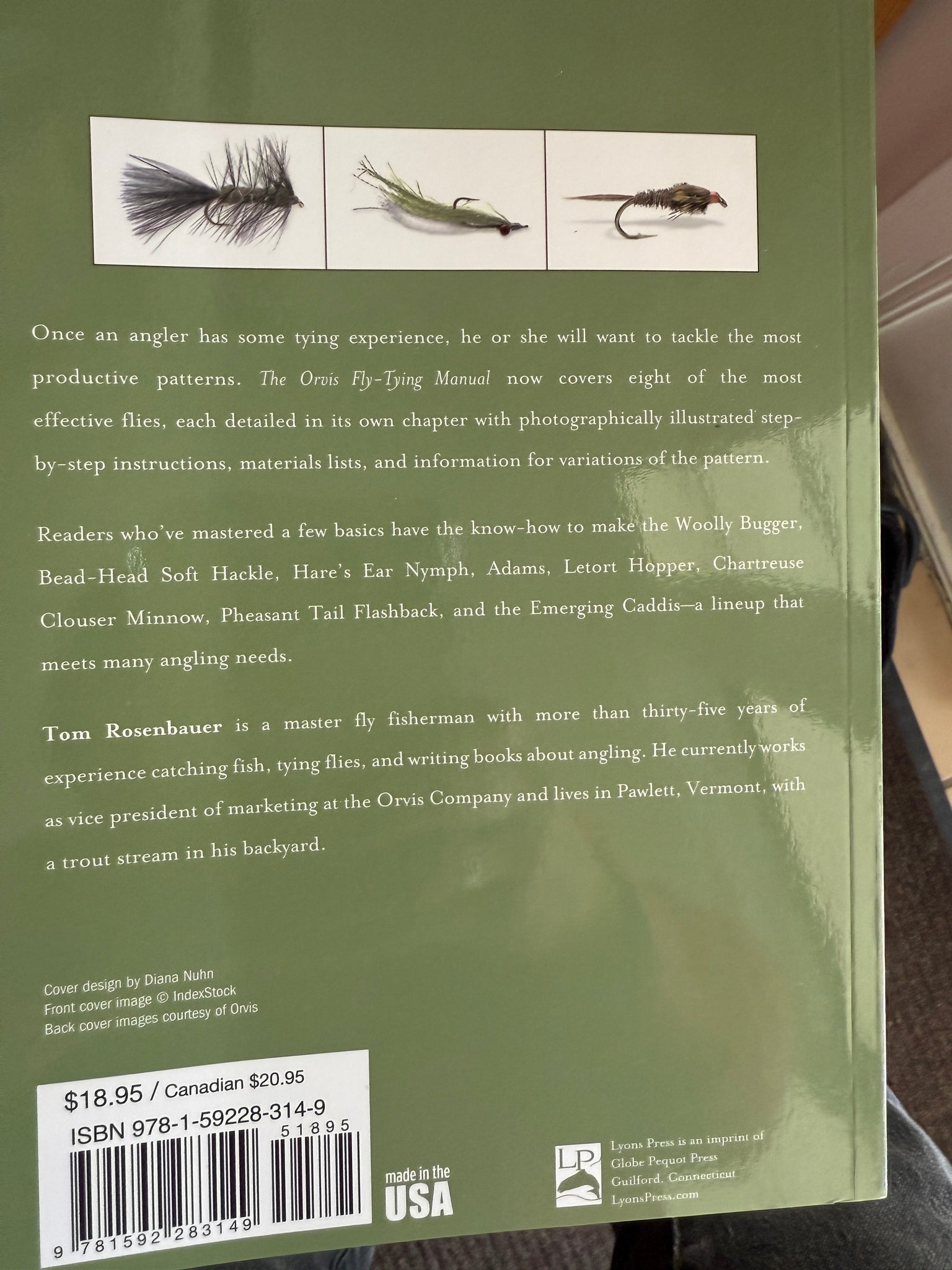 Once an angler has some tying experience, he or she will want to tackle the most productive patterns. The Orvis Fly-Tying Manual now covers eight of the most effective flies, each detailed in its own chapter with photographically illustrated step-by-step instructions, materials lists, and information for variations of the pattern.

Readers who've mastered a few basics have the know-how to make the Woolly Bugger, Bead-Head Soft Hackle, Hare's Ear Nymph, Adams, Letort Hopper, Chartreuse Clouser Minnow, Pheasant Tail Flashback, and the Emerging Caddis—a lineup that meets many angling needs.

Tom Rosenbauer is a master fly fisherman with more than thirty-five years of experience catching fish, tying flies, and writing books about angling. He currently works as vice president of marketing at the Orvis Company and lives in Pawlett, Vermont, with a trout stream in his backyard.

Cover design by Diana Nuhn
Front cover image © IndexStock
Back cover images courtesy of Orvis

$18.95 / Canadian $20.95
ISBN 978-1-59228-314-9
51895
9 781592 283149

made in the
USA

LP
Lyons Press is an imprint of
Globe Pequot Press
Guilford, Connecticut
LyonsPress.com